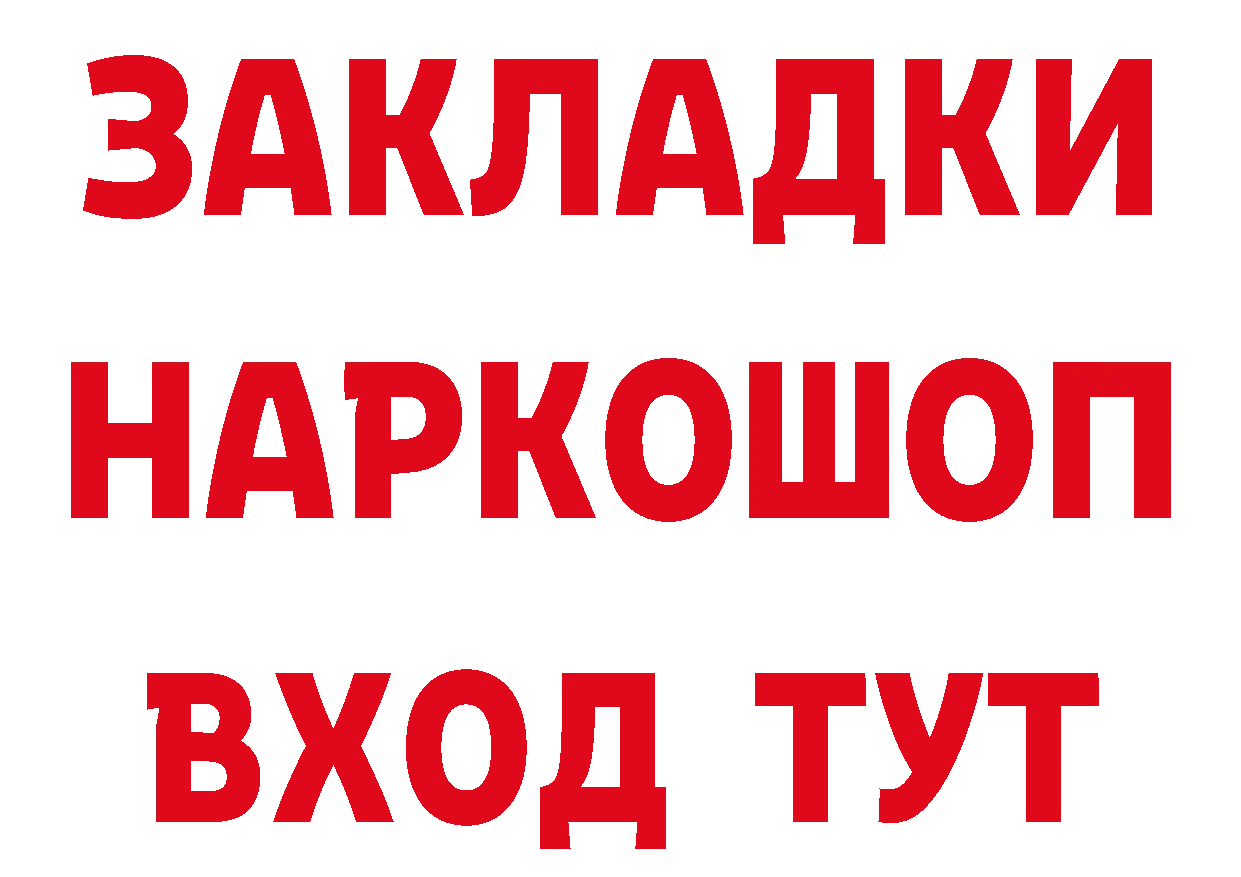 ЗАКЛАДКИ
НАРКОШОП
ВХОД ТУТ